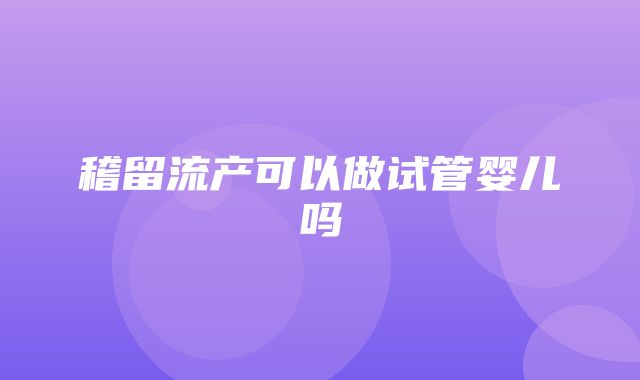 稽留流产可以做试管婴儿吗